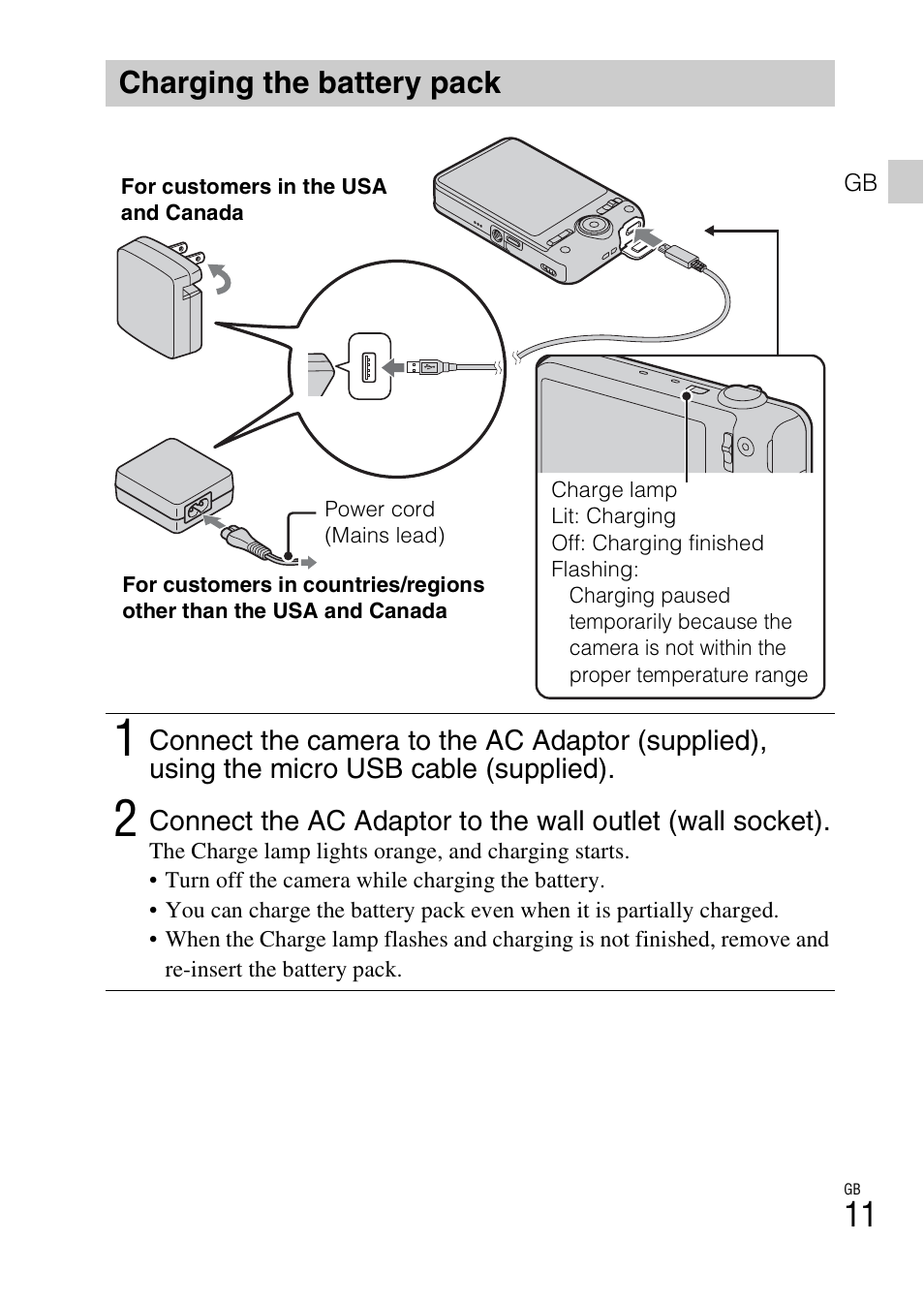 Charging the battery pack

GB

For customers in the USA and Canada

Power cord (Mains lead)

For customers in countries/regions other than the USA and Canada

Charge lamp
Lit: Charging
Off: Charging finished
Flashing:
Charging paused temporarily because the camera is not within the proper temperature range

1 Connect the camera to the AC Adaptor (supplied), using the micro USB cable (supplied).

2 Connect the AC Adaptor to the wall outlet (wall socket).

The Charge lamp lights orange, and charging starts.
• Turn off the camera while charging the battery.
• You can charge the battery pack even when it is partially charged.
• When the Charge lamp flashes and charging is not finished, remove and re-insert the battery pack.

GB
11